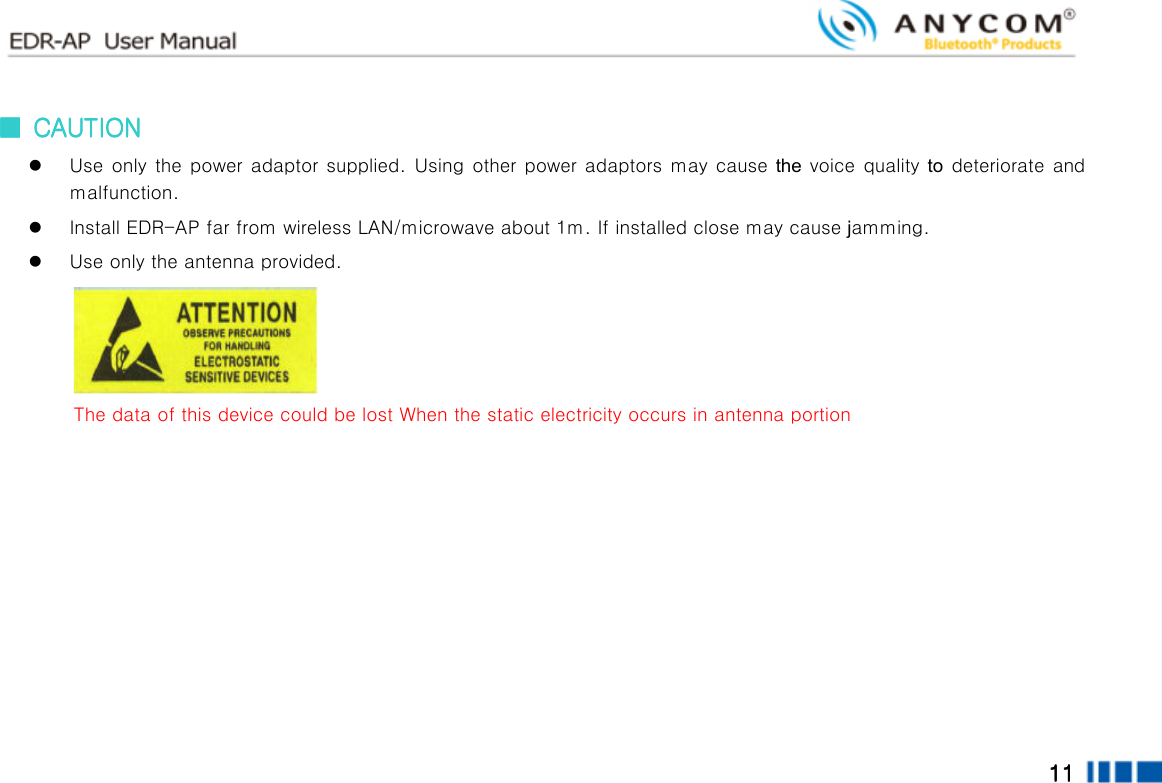 EDR-AP User Manual

ANYCOM®
Bluetooth® Products

CAUTION

- Use only the power adaptor supplied. Using other power adaptors may cause the voice quality to deteriorate and malfunction.
- Install EDR-AP far from wireless LAN/microwave about 1m. If installed close may cause jamming.
- Use only the antenna provided.

ATTENTION
OBSERVE PRECAUTIONS
FOR HANDLING
ELECTROSTATIC
SENSITIVE DEVICES

The data of this device could be lost When the static electricity occurs in antenna portion

11